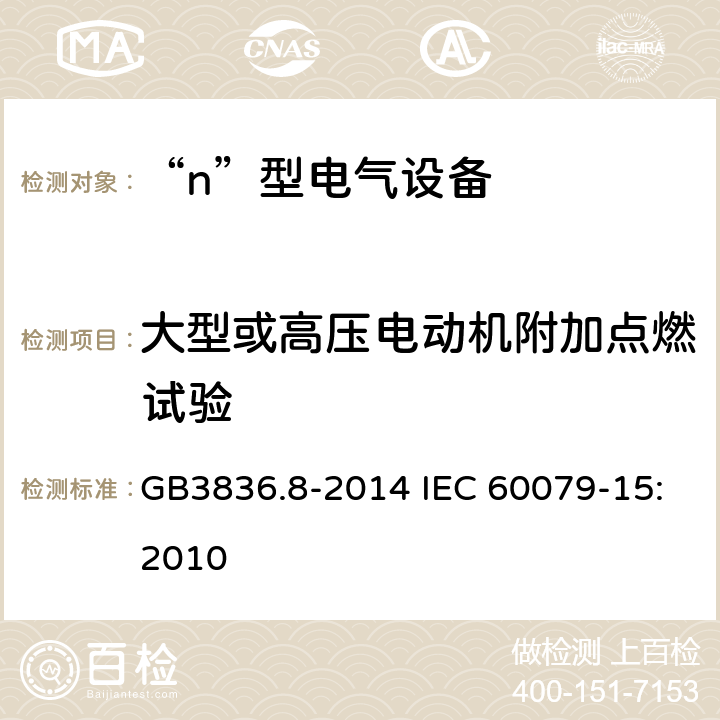 MA CNAS ilac-MRA

检测对象： “n”型电气设备

检测项目： 大型或高压电动机附加点燃试验

检测标准： GB3836.8-2014 IEC 60079-15: 2010

百检
Baijiantest.com

做检测 上百检
400-151-7153